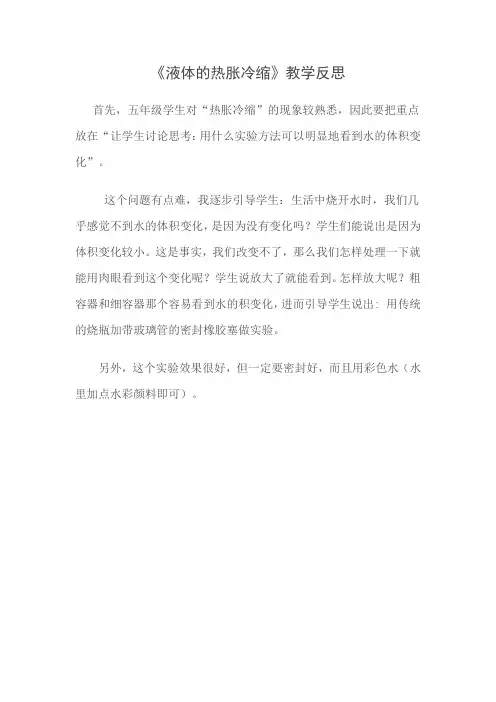 《液体的热胀冷缩》教学反思

首先，五年级学生对“热胀冷缩”的现象较熟悉，因此要把重点放在“让学生讨论思考：用什么实验方法可以明显地看到水的体积变化”。

这个问题有点难，我逐步引导学生：生活中烧开水时，我们几乎感觉不到水的体积变化，是因为没有变化吗？学生们能说出是因为体积变化较小。这是事实，我们改变不了，那么我们怎样处理一下就能用肉眼看到这个变化呢？学生说放大了就能看到。怎样放大呢？粗容器和细容器那个容易看到水的积变化，进而引导学生说出：用传统的烧瓶加带玻璃管的密封橡胶塞做实验。

另外，这个实验效果很好，但一定要密封好，而且用彩色水（水里加点水彩颜料即可）。